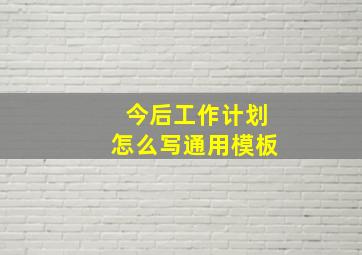 今后工作计划
怎么写通用模板